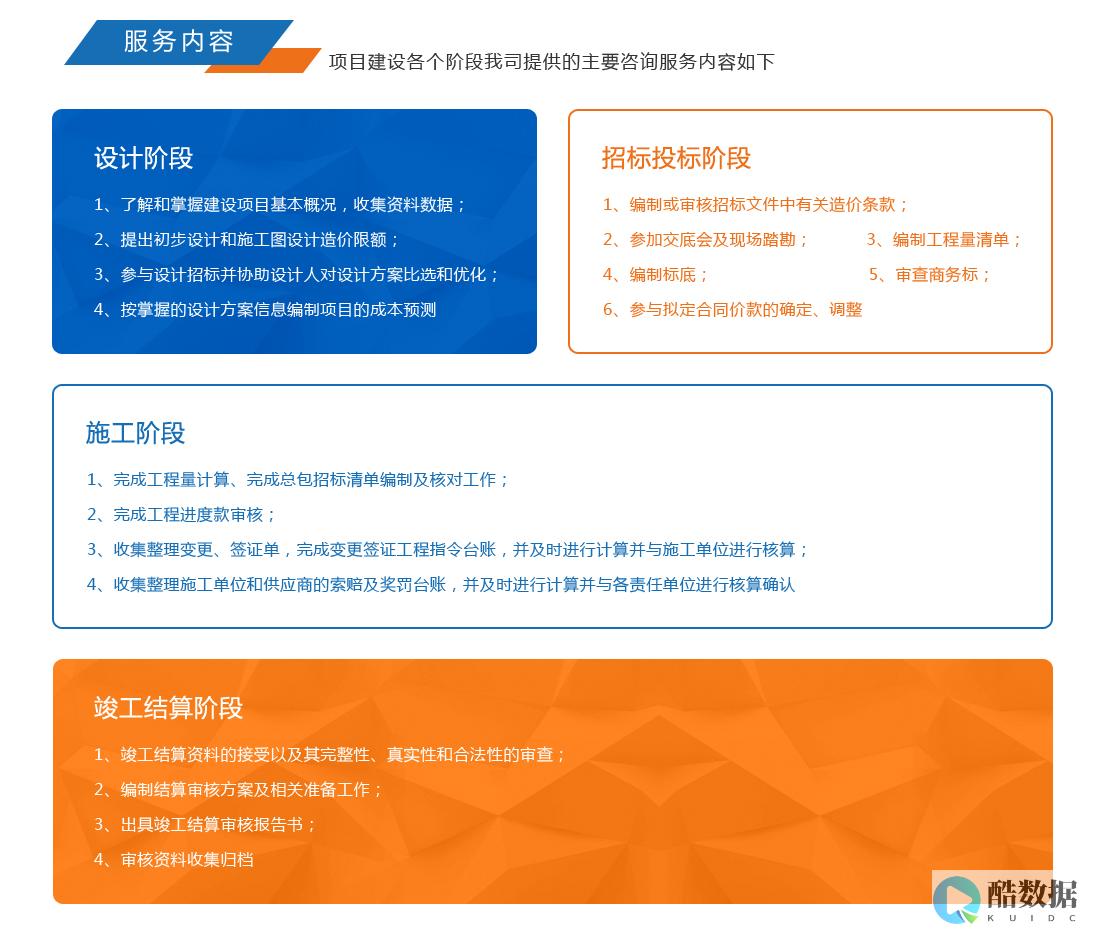 服务内容

项目建设各个阶段我司提供的主要咨询服务内容如下

设计阶段

1、了解和掌握建设项目基本概况，收集资料数据；
2、提出初步设计和施工图设计造价限额；
3、参与设计招标并协助设计人对设计方案比选和优化；
4、按掌握的设计方案信息编制项目的成本预测

招标投标阶段

1、编制或审核招标文件中有关造价条款；
2、参加交底会及现场踏勘；
3、编制工程量清单；
4、编制标底；
5、审查商务标；
6、参与拟定合同价款的确定、调整

施工阶段

1、完成工程量计算、完成总包招标清单编制及核对工作；
2、完成工程进度款审核；
3、收集整理变更、签证单，完成变更签证工程指令台账，并及时进行计算并与施工单位进行核算；
4、收集整理施工单位和供应商的索赔及奖罚台账，并及时进行计算并与各责任单位进行核算确认

竣工结算阶段

1、竣工结算资料的接受以及其完整性、真实性和合法性的审查；
2、编制结算审核方案及相关准备工作；
3、出具竣工结算审核报告书；
4、审核资料收集归档

酷数据
KUIDC